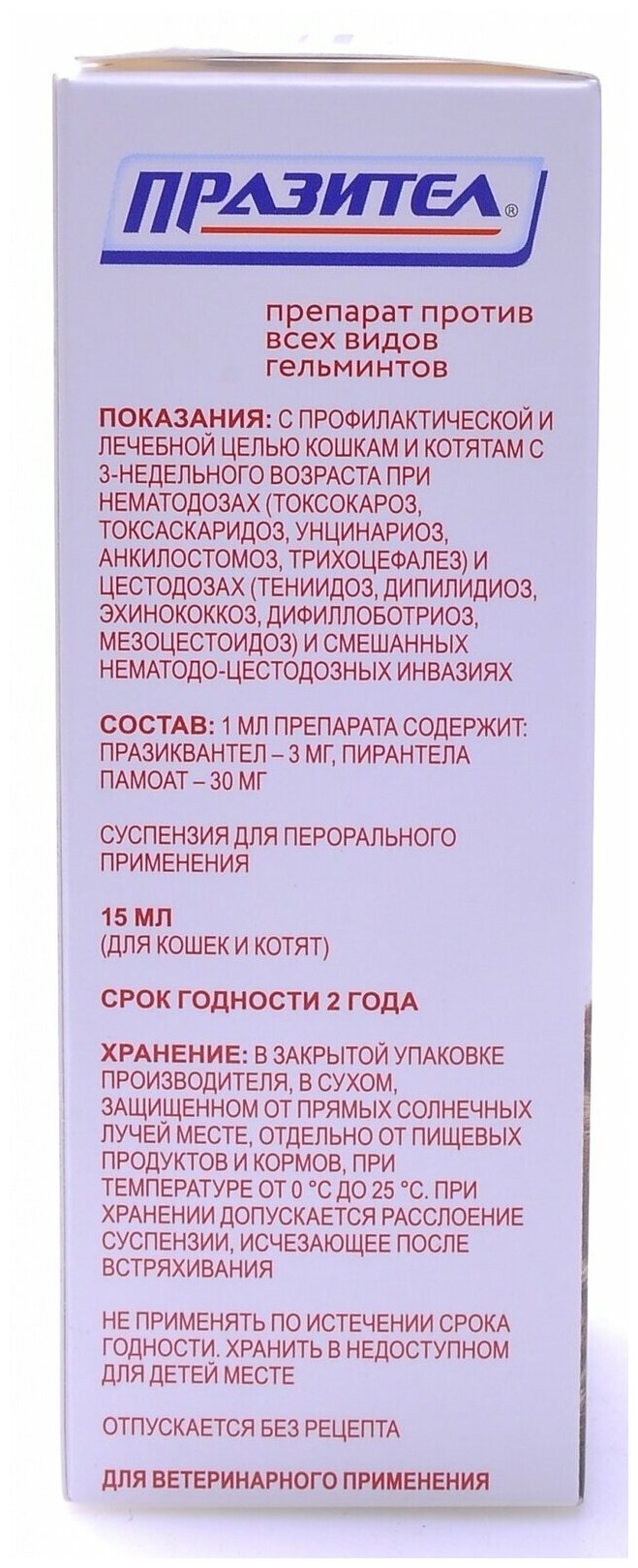 ПРАЗИТЕЛ®

препарат против всех видов гельминтов

ПОКАЗАНИЯ: С ПРОФИЛАКТИЧЕСКОЙ И ЛЕЧЕБНОЙ ЦЕЛЬЮ КОШКАМ И КОТЯТАМ С 3-НЕДЕЛЬНОГО ВОЗРАСТА ПРИ НЕМАТОДОЗАХ (ТОКСОКАРОЗ, ТОКСАСКАРИДОЗ, УНЦИНАРИОЗ, АНКИЛОСТОМОЗ, ТРИХОЦЕФАЛЕЗ) И ЦЕСТОДОЗАХ (ТЕНИИДОЗ, ДИПИЛИДИОЗ, ЭХИНОКОККОЗ, ДИФИЛЛОБОТРИОЗ, МЕЗОЦЕСТОИДОЗ) И СМЕШАННЫХ НЕМАТОДО-ЦЕСТОДОЗНЫХ ИНВАЗИЯХ

СОСТАВ: 1 МЛ ПРЕПАРАТА СОДЕРЖИТ: ПРАЗИКВАНТЕЛ – 3 МГ, ПИРАНТЕЛА ПАМОАТ – 30 МГ

СУСПЕНЗИЯ ДЛЯ ПЕРОРАЛЬНОГО ПРИМЕНЕНИЯ

15 МЛ
(ДЛЯ КОШЕК И КОТЯТ)

СРОК ГОДНОСТИ 2 ГОДА

ХРАНЕНИЕ: В ЗАКРЫТОЙ УПАКОВКЕ ПРОИЗВОДИТЕЛЯ, В СУХОМ, ЗАЩИЩЕННОМ ОТ ПРЯМЫХ СОЛНЕЧНЫХ ЛУЧЕЙ МЕСТЕ, ОТДЕЛЬНО ОТ ПИЩЕВЫХ ПРОДУКТОВ И КОРМОВ, ПРИ ТЕМПЕРАТУРЕ ОТ 0 °С ДО 25 °С. ПРИ ХРАНЕНИИ ДОПУСКАЕТСЯ РАССЛОЕНИЕ СУСПЕНЗИИ, ИСЧЕЗАЮЩЕЕ ПОСЛЕ ВСТРЯХИВАНИЯ

НЕ ПРИМЕНЯТЬ ПО ИСТЕЧЕНИИ СРОКА ГОДНОСТИ. ХРАНИТЬ В НЕДОСТУПНОМ ДЛЯ ДЕТЕЙ МЕСТЕ

ОТПУСКАЕТСЯ БЕЗ РЕЦЕПТА

ДЛЯ ВЕТЕРИНАРНОГО ПРИМЕНЕНИЯ